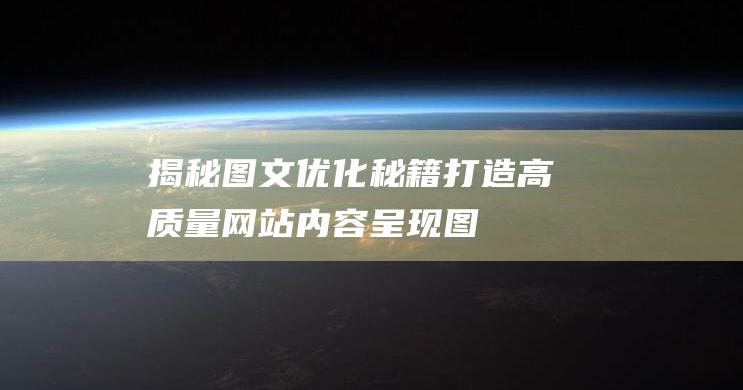 揭秘图文优化秘籍打造高质量网站内容呈现图